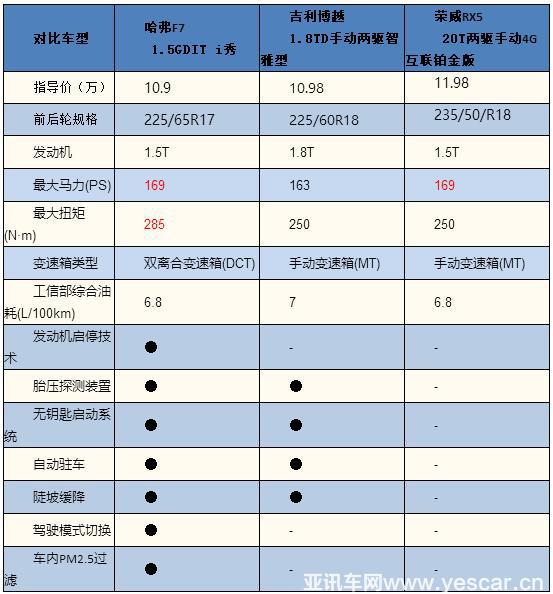 | 对比车型 | 哈弗F7 1.5GDIT i秀 | 吉利博越 1.8TD手动两驱智雅型 | 荣威RX5 20T两驱手动4G互联铂金版 |
|---|---|---|---|
| 指导价（万） | 10.9 | 10.98 | 11.98 |
| 前后轮规格 | 225/65R17 | 225/60R18 | 235/50/R18 |
| 发动机 | 1.5T | 1.8T | 1.5T |
| 最大马力(PS) | 169 | 163 | 169 |
| 最大扭矩(N·m) | 285 | 250 | 250 |
| 变速箱类型 | 双离合变速箱(DCT) | 手动变速箱(MT) | 手动变速箱(MT) |
| 工信部综合油耗(L/100km) | 6.8 | 7 | 6.8 |
| 发动机启停技术 | ● | - | - |
| 胎压探测装置 | ● | ● | - |
| 无钥匙启动系统 | ● | ● | - |
| 自动驻车 | ● | ● | - |
| 陡坡缓降 | ● | ● | - |
| 驾驶模式切换 | ● | - | - |
| 车内PM2.5过滤 | ● | - | - |

亚讯车网www.yescar.cn